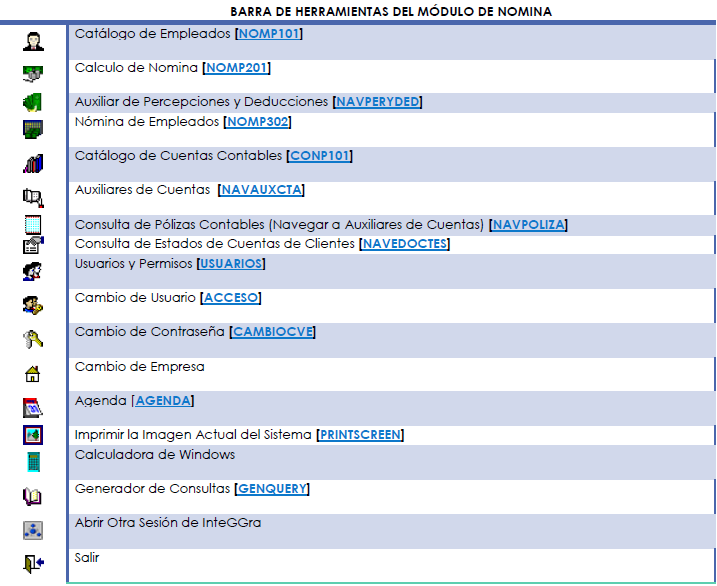 BARRA DE HERRAMIENTAS DEL MÓDULO DE NOMINA

Catálogo de Empleados [NOMP101]

Calculo de Nomina [NOMP201]

Auxiliar de Percepciones y Deducciones [NAVPERYDED]

Nómina de Empleados [NOMP302]

Catálogo de Cuentas Contables [CONP101]

Auxiliares de Cuentas [NAVAUXCTA]

Consulta de Pólizas Contables (Navegar a Auxiliares de Cuentas) [NAVPOLIZA]

Consulta de Estados de Cuentas de Clientes [NAVEDOCTES]

Usuarios y Permisos [USUARIOS]

Cambio de Usuario [ACCESO]

Cambio de Contraseña [CAMBIOCVE]

Cambio de Empresa

Agenda [AGENDA]

Imprimir la Imagen Actual del Sistema [PRINTSCREEN]

Calculadora de Windows

Generador de Consultas [GENQUERY]

Abrir Otra Sesión de InteGGra

Salir